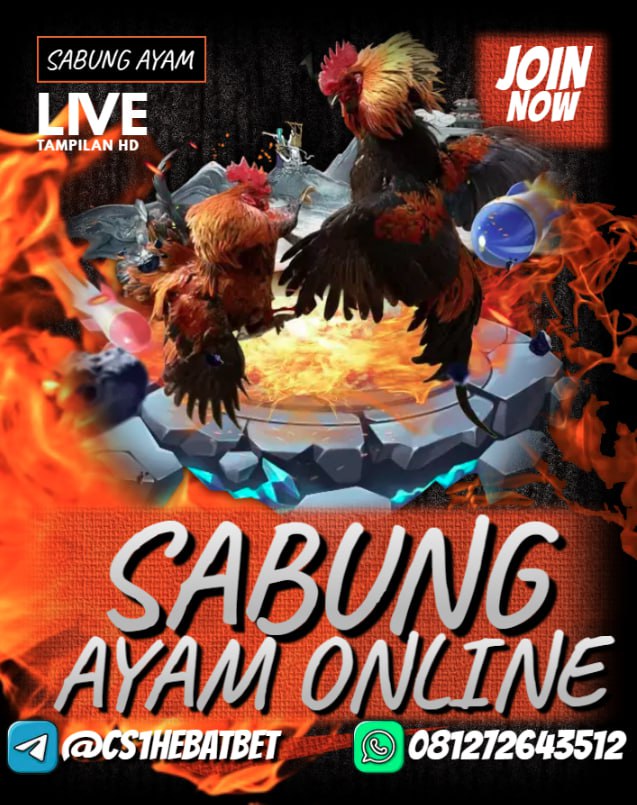 SABUNG AYAM

LIVE
TAMPILAN HD

JOIN NOW

SABUNG AYAM ONLINE

@CS1HEBATBET

081272643512